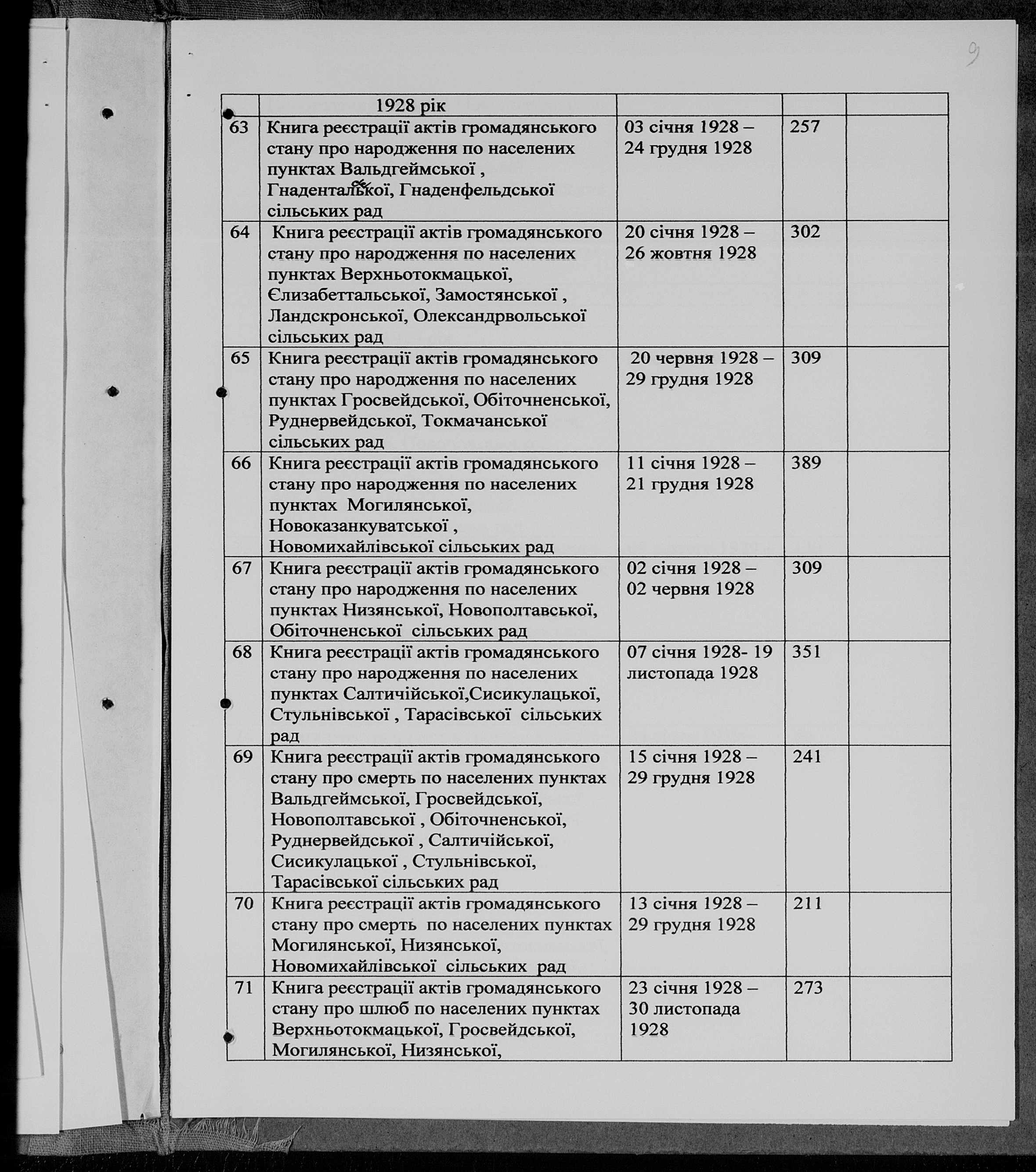 9

|  | 1928 рік |  |  |  |
|---|---|---|---|---|
| 63 | Книга реєстрації актів громадянського стану про народження по населених пунктах Вальдгеймської , Гнадентальської, Гнаденфельдської сільських рад | 03 січня 1928 – 24 грудня 1928 | 257 |  |
| 64 | Книга реєстрації актів громадянського стану про народження по населених пунктах Верхньотокмацької, Єлизабеттальської, Замостянської , Ландскронської, Олександрвольської сільських рад | 20 січня 1928 – 26 жовтня 1928 | 302 |  |
| 65 | Книга реєстрації актів громадянського стану про народження по населених пунктах Гросвейдської, Обіточненської, Руднервейдської, Токмачанської сільських рад | 20 червня 1928 – 29 грудня 1928 | 309 |  |
| 66 | Книга реєстрації актів громадянського стану про народження по населених пунктах Могилянської, Новоказанкуватської , Новомихайлівської сільських рад | 11 січня 1928 – 21 грудня 1928 | 389 |  |
| 67 | Книга реєстрації актів громадянського стану про народження по населених пунктах Низянської, Новополтавської, Обіточненської сільських рад | 02 січня 1928 – 02 червня 1928 | 309 |  |
| 68 | Книга реєстрації актів громадянського стану про народження по населених пунктах Салтичійської,Сисикулацької, Стульнівської , Тарасівської сільських рад | 07 січня 1928- 19 листопада 1928 | 351 |  |
| 69 | Книга реєстрації актів громадянського стану про смерть по населених пунктах Вальдгеймської, Гросвейдської, Новополтавської , Обіточненської, Руднервейдської , Салтичійської, Сисикулацької , Стульнівської, Тарасівської сільських рад | 15 січня 1928 – 29 грудня 1928 | 241 |  |
| 70 | Книга реєстрації актів громадянського стану про смерть по населених пунктах Могилянської, Низянської, Новомихайлівської сільських рад | 13 січня 1928 – 29 грудня 1928 | 211 |  |
| 71 | Книга реєстрації актів громадянського стану про шлюб по населених пунктах Верхньотокмацької, Гросвейдської, Могилянської, Низянської, | 23 січня 1928 – 30 листопада 1928 | 273 |  |